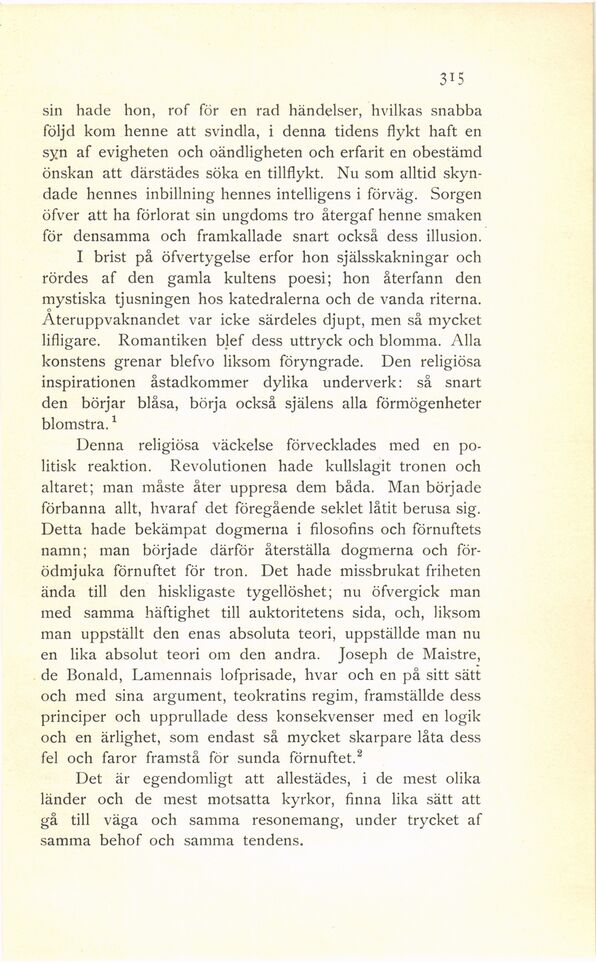 315

sin hade hon, rof för en rad händelser, hvilkas snabba följd kom henne att svindla, i denna tidens flykt haft en syn af evigheten och oändligheten och erfarit en obestämd önskan att därstädes söka en tillflykt. Nu som alltid skyndade hennes inbillning hennes intelligens i förväg. Sorgen öfver att ha förlorat sin ungdoms tro återgaf henne smaken för densamma och framkallade snart också dess illusion.

I brist på öfvertygelse erfor hon själsskakningar och rördes af den gamla kultens poesi; hon återfann den mystiska tjusningen hos katedralerna och de vanda riterna. Återuppvaknandet var icke särdeles djupt, men så mycket lifligare. Romantiken blef dess uttryck och blomma. Alla konstens grenar blefvo liksom föryngrade. Den religiösa inspirationen åstadkommer dylika underverk: så snart den börjar blåsa, börja också själens alla förmögenheter blomstra.$^1$

Denna religiösa väckelse förvecklades med en politisk reaktion. Revolutionen hade kullslagit tronen och altaret; man måste åter uppresa dem båda. Man började förbanna allt, hvaraf det föregående seklet låtit berusa sig. Detta hade bekämpat dogmerna i filosofins och förnuftets namn; man började därför återställa dogmerna och förödmjuka förnuftet för tron. Det hade missbrukat friheten ända till den hiskligaste tygellöshet; nu öfvergick man med samma häftighet till auktoritetens sida, och, liksom man uppställt den enas absoluta teori, uppställde man nu en lika absolut teori om den andra. Joseph de Maistre, de Bonald, Lamennais lofprisade, hvar och en på sitt sätt och med sina argument, teokratins regim, framställde dess principer och upprullade dess konsekvenser med en logik och en ärlighet, som endast så mycket skarpare låta dess fel och faror framstå för sunda förnuftet.$^2$

Det är egendomligt att allestädes, i de mest olika länder och de mest motsatta kyrkor, finna lika sätt att gå till väga och samma resonemang, under trycket af samma behof och samma tendens.